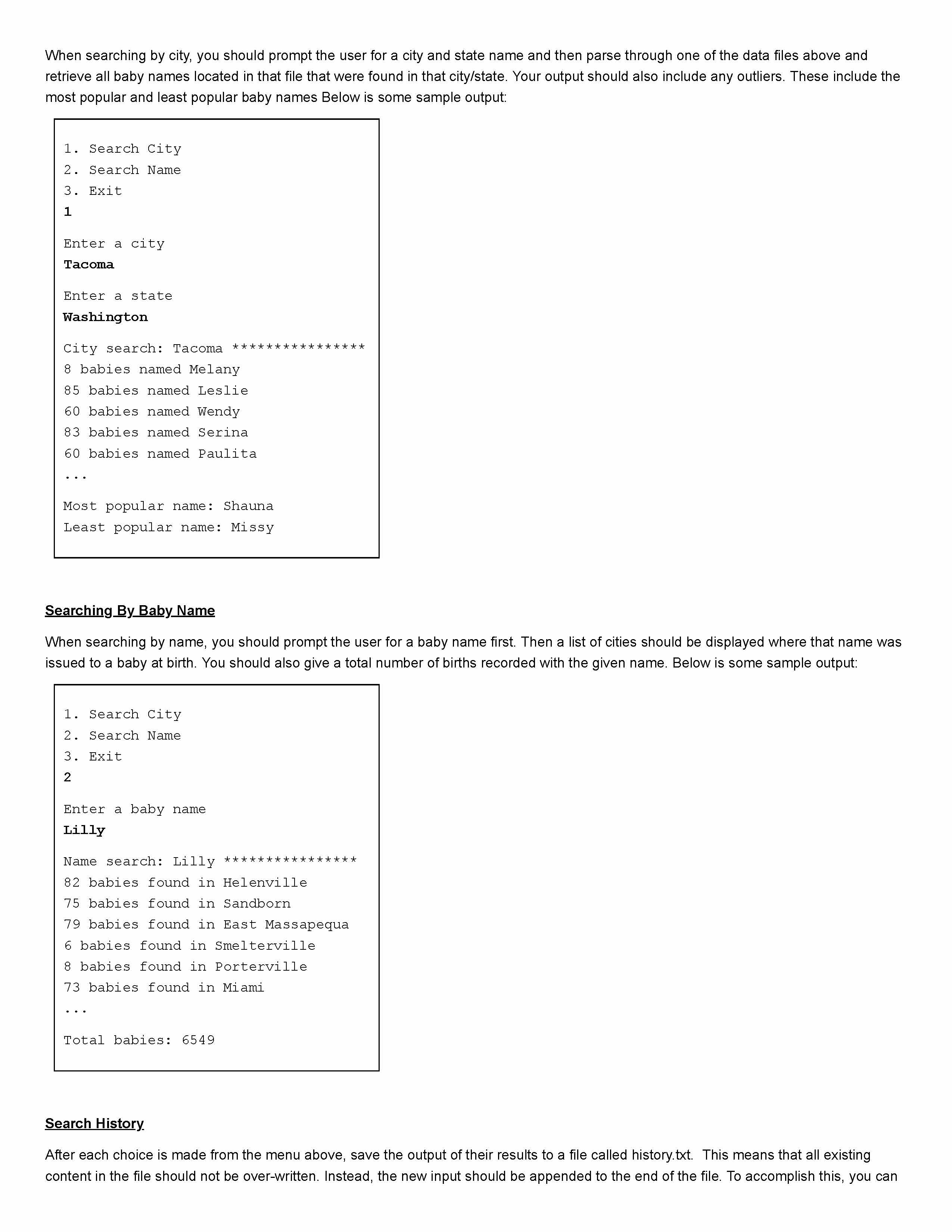 When searching by city, you should prompt the user for a city and state name and then parse through one of the data files above and retrieve all baby names located in that file that were found in that city/state. Your output should also include any outliers. These include the most popular and least popular baby names Below is some sample output:

1. Search City
2. Search Name
3. Exit
1

Enter a city
Tacoma

Enter a state
Washington

City search: Tacoma ****************
8 babies named Melany
85 babies named Leslie
60 babies named Wendy
83 babies named Serina
60 babies named Paulita
...

Most popular name: Shauna
Least popular name: Missy

Searching By Baby Name

When searching by name, you should prompt the user for a baby name first. Then a list of cities should be displayed where that name was issued to a baby at birth. You should also give a total number of births recorded with the given name. Below is some sample output:

1. Search City
2. Search Name
3. Exit
2

Enter a baby name
Lilly

Name search: Lilly ****************
82 babies found in Helenville
75 babies found in Sandborn
79 babies found in East Massapequa
6 babies found in Smelterville
8 babies found in Porterville
73 babies found in Miami
...

Total babies: 6549

Search History

After each choice is made from the menu above, save the output of their results to a file called history.txt. This means that all existing content in the file should not be over-written. Instead, the new input should be appended to the end of the file. To accomplish this, you can